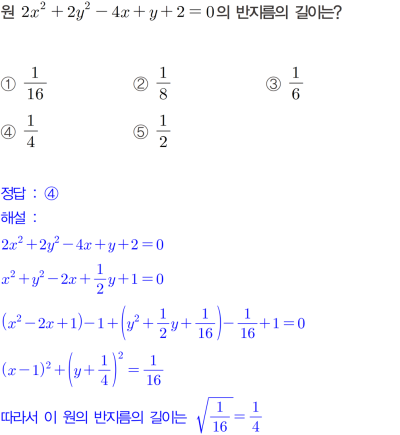 원 $2x^2+2y^2-4x+y+2=0$의 반지름의 길이는?

① $\frac{1}{16}$ ② $\frac{1}{8}$ ③ $\frac{1}{6}$

④ $\frac{1}{4}$ ⑤ $\frac{1}{2}$

정답 : ④

해설 :

$2x^2+2y^2-4x+y+2=0$

$x^2+y^2-2x+\frac{1}{2}y+1=0$

$(x^2-2x+1)-1+\left(y^2+\frac{1}{2}y+\frac{1}{16}\right)-\frac{1}{16}+1=0$

$(x-1)^2+\left(y+\frac{1}{4}\right)^2=\frac{1}{16}$

따라서 이 원의 반지름의 길이는 $\sqrt{\frac{1}{16}}=\frac{1}{4}$